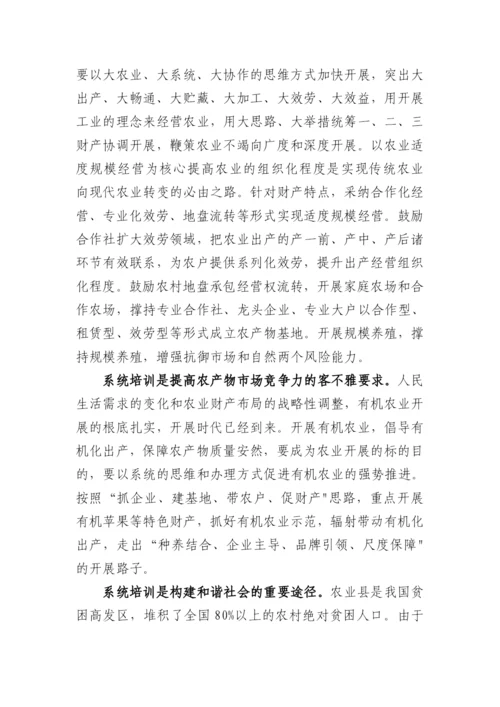 要以大农业、大系统、大协作的思维方式加快开展，突出大出产、大畅通、大贮藏、大加工、大效劳、大效益，用开展工业的理念来经营农业，用大思路、大举措统筹一、二、三财产协调开展，鞭策农业不竭向广度和深度开展。以农业适度规模经营为核心提高农业的组织化程度是实现传统农业向现代农业转变的必由之路。针对财产特点，采纳合作化经营、专业化效劳、地盘流转等形式实现适度规模经营。鼓励合作社扩大效劳领域，把农业出产的产一前、产中、产后诸环节有效联系，为农户提供系列化效劳，提升出产经营组织化程度。鼓励农村地盘承包经营权流转，开展家庭农场和合作农场，撑持专业合作社、龙头企业、专业大户以合作型、租赁型、效劳型等形式成立农产物基地。开展规模养殖，撑持规模养殖，增强抗御市场和自然两个风险能力。

系统培训是提高农产物市场竞争力的客不雅要求。人民生活需求的变化和农业财产布局的战略性调整，有机农业开展的根底扎实，开展时代已经到来。开展有机农业，倡导有机化出产，保障农产物质量安然，要成为农业开展的标的目的，要以系统的思维和办理方式促进有机农业的强势推进。按照"抓企业、建基地、带农户、促财产"思路，重点开展有机苹果等特色财产，抓好有机农业示范，辐射带动有机化出产，走出"种养结合、企业主导、品牌引领、尺度保障"的开展路子。

系统培训是构建和谐社会的重要途径。农业县是我国贫困高发区，堆积了全国 80%以上的农村绝对贫困人口。由于